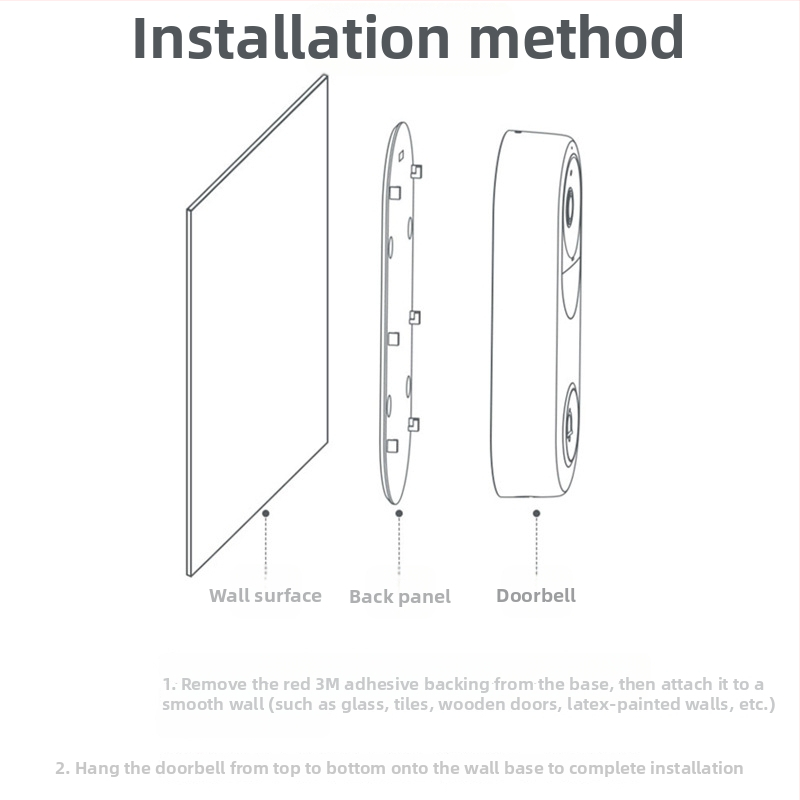 Installation method

Wall surface

Back panel

Doorbell

1. Remove the red 3M adhesive backing from the base, then attach it to a smooth wall (such as glass, tiles, wooden doors, latex-painted walls, etc.)

2. Hang the doorbell from top to bottom onto the wall base to complete installation